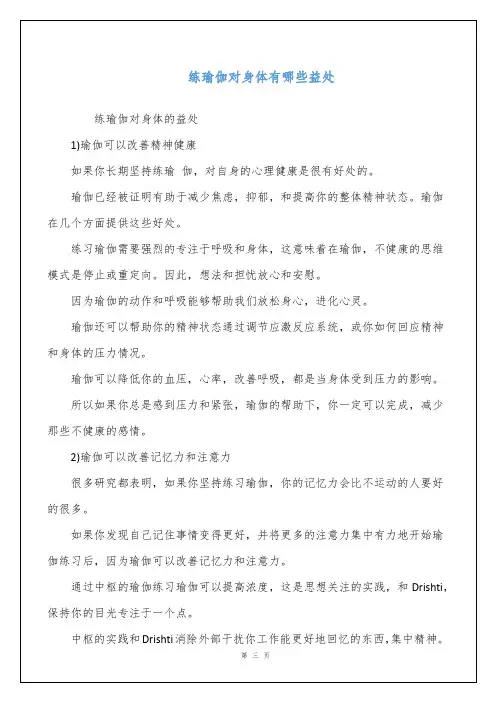 练瑜伽对身体有哪些益处

练瑜伽对身体的益处

1)瑜伽可以改善精神健康

如果你长期坚持练瑜 伽，对自身的心理健康是很有好处的。

瑜伽已经被证明有助于减少焦虑，抑郁，和提高你的整体精神状态。瑜伽在几个方面提供这些好处。

练习瑜伽需要强烈的专注于呼吸和身体，这意味着在瑜伽，不健康的思维模式是停止或重定向。因此，想法和担忧放心和安慰。

因为瑜伽的动作和呼吸能够帮助我们放松身心，进化心灵。

瑜伽还可以帮助你的精神状态通过调节应激反应系统，或你如何回应精神和身体的压力情况。

瑜伽可以降低你的血压，心率，改善呼吸，都是当身体受到压力的影响。

所以如果你总是感到压力和紧张，瑜伽的帮助下，你一定可以完成，减少那些不健康的感情。

2)瑜伽可以改善记忆力和注意力

很多研究都表明，如果你坚持练习瑜伽，你的记忆力会比不运动的人要好的很多。

如果你发现自己记住事情变得更好，并将更多的注意力集中有力地开始瑜伽练习后，因为瑜伽可以改善记忆力和注意力。

通过中枢的瑜伽练习瑜伽可以提高浓度，这是思想关注的实践，和 Drishti，保持你的目光专注于一个点。

中枢的实践和Drishti消除外部干扰你工作能更好地回忆的东西，集中精神。

第 三 页